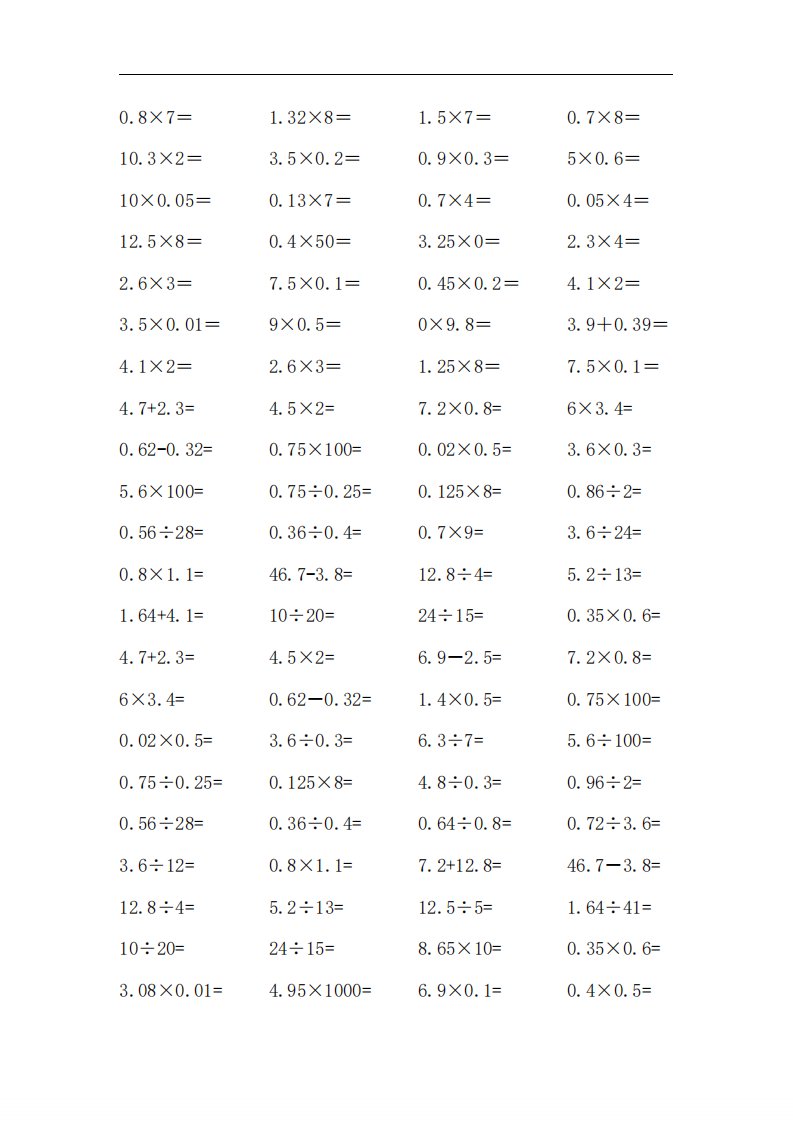 | | | | |
|---|---|---|---|
| $0.8\times7=$ | $1.32\times8=$ | $1.5\times7=$ | $0.7\times8=$ |
| $10.3\times2=$ | $3.5\times0.2=$ | $0.9\times0.3=$ | $5\times0.6=$ |
| $10\times0.05=$ | $0.13\times7=$ | $0.7\times4=$ | $0.05\times4=$ |
| $12.5\times8=$ | $0.4\times50=$ | $3.25\times0=$ | $2.3\times4=$ |
| $2.6\times3=$ | $7.5\times0.1=$ | $0.45\times0.2=$ | $4.1\times2=$ |
| $3.5\times0.01=$ | $9\times0.5=$ | $0\times9.8=$ | $3.9+0.39=$ |
| $4.1\times2=$ | $2.6\times3=$ | $1.25\times8=$ | $7.5\times0.1=$ |
| $4.7+2.3=$ | $4.5\times2=$ | $7.2\times0.8=$ | $6\times3.4=$ |
| $0.62-0.32=$ | $0.75\times100=$ | $0.02\times0.5=$ | $3.6\times0.3=$ |
| $5.6\times100=$ | $0.75\div0.25=$ | $0.125\times8=$ | $0.86\div2=$ |
| $0.56\div28=$ | $0.36\div0.4=$ | $0.7\times9=$ | $3.6\div24=$ |
| $0.8\times1.1=$ | $46.7-3.8=$ | $12.8\div4=$ | $5.2\div13=$ |
| $1.64+4.1=$ | $10\div20=$ | $24\div15=$ | $0.35\times0.6=$ |
| $4.7+2.3=$ | $4.5\times2=$ | $6.9-2.5=$ | $7.2\times0.8=$ |
| $6\times3.4=$ | $0.62-0.32=$ | $1.4\times0.5=$ | $0.75\times100=$ |
| $0.02\times0.5=$ | $3.6\div0.3=$ | $6.3\div7=$ | $5.6\div100=$ |
| $0.75\div0.25=$ | $0.125\times8=$ | $4.8\div0.3=$ | $0.96\div2=$ |
| $0.56\div28=$ | $0.36\div0.4=$ | $0.64\div0.8=$ | $0.72\div3.6=$ |
| $3.6\div12=$ | $0.8\times1.1=$ | $7.2+12.8=$ | $46.7-3.8=$ |
| $12.8\div4=$ | $5.2\div13=$ | $12.5\div5=$ | $1.64\div41=$ |
| $10\div20=$ | $24\div15=$ | $8.65\times10=$ | $0.35\times0.6=$ |
| $3.08\times0.01=$ | $4.95\times1000=$ | $6.9\times0.1=$ | $0.4\times0.5=$ |